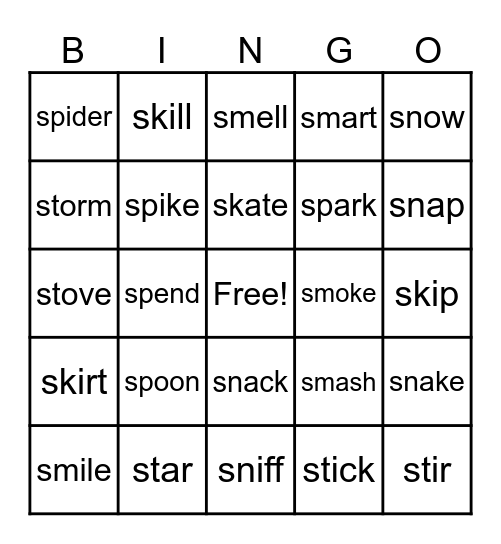 | B | I | N | G | O |
|---|---|---|---|---|
| spider | skill | smell | smart | snow |
| storm | spike | skate | spark | snap |
| stove | spend | Free! | smoke | skip |
| skirt | spoon | snack | smash | snake |
| smile | star | sniff | stick | stir |